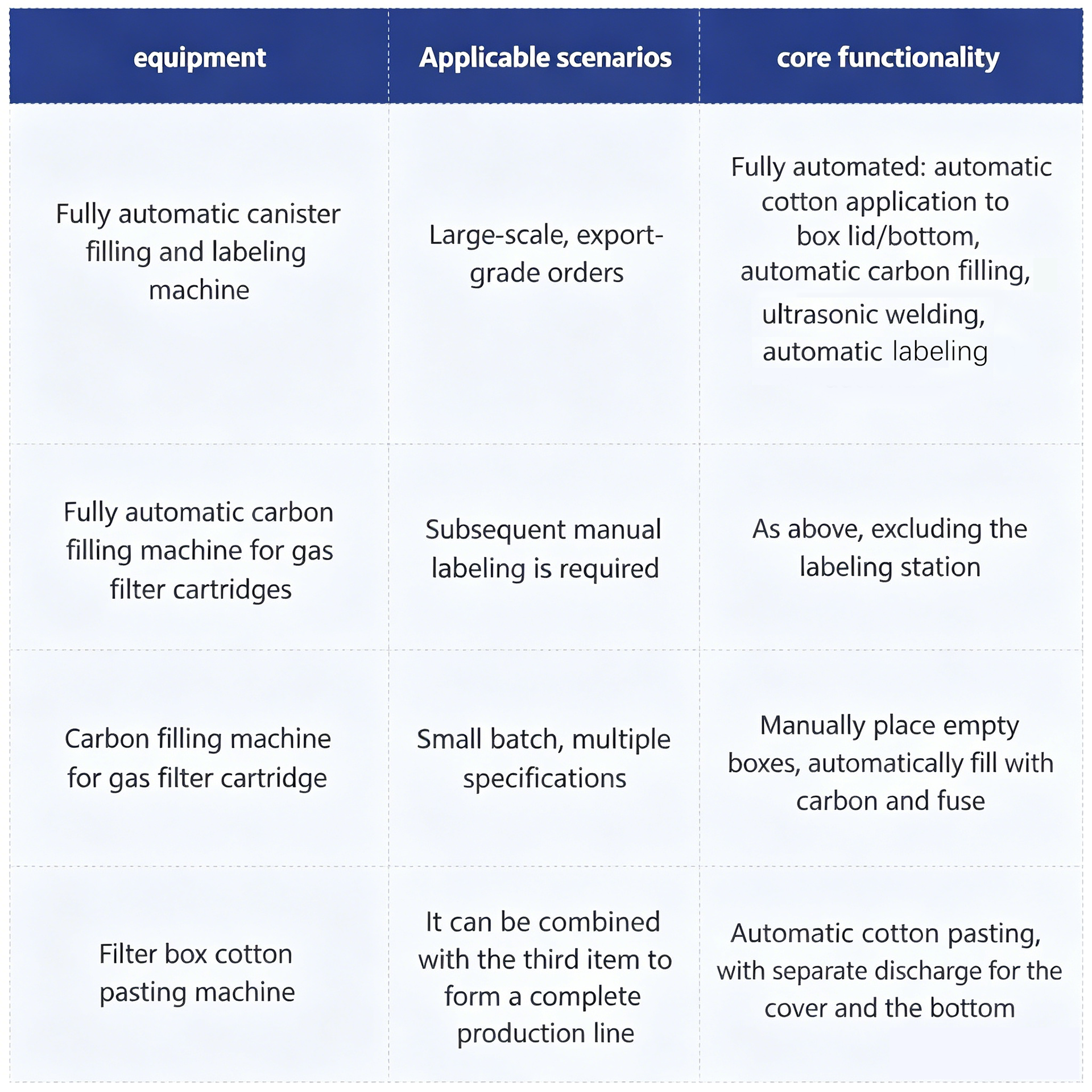 | equipment | Applicable scenarios | core functionality |
|---|---|---|
| Fully automatic canister filling and labeling machine | Large-scale, export-grade orders | Fully automated: automatic cotton application to box lid/bottom, automatic carbon filling, ultrasonic welding, automatic labeling |
| Fully automatic carbon filling machine for gas filter cartridges | Subsequent manual labeling is required | As above, excluding the labeling station |
| Carbon filling machine for gas filter cartridge | Small batch, multiple specifications | Manually place empty boxes, automatically fill with carbon and fuse |
| Filter box cotton pasting machine | It can be combined with the third item to form a complete production line | Automatic cotton pasting, with separate discharge for the cover and the bottom |